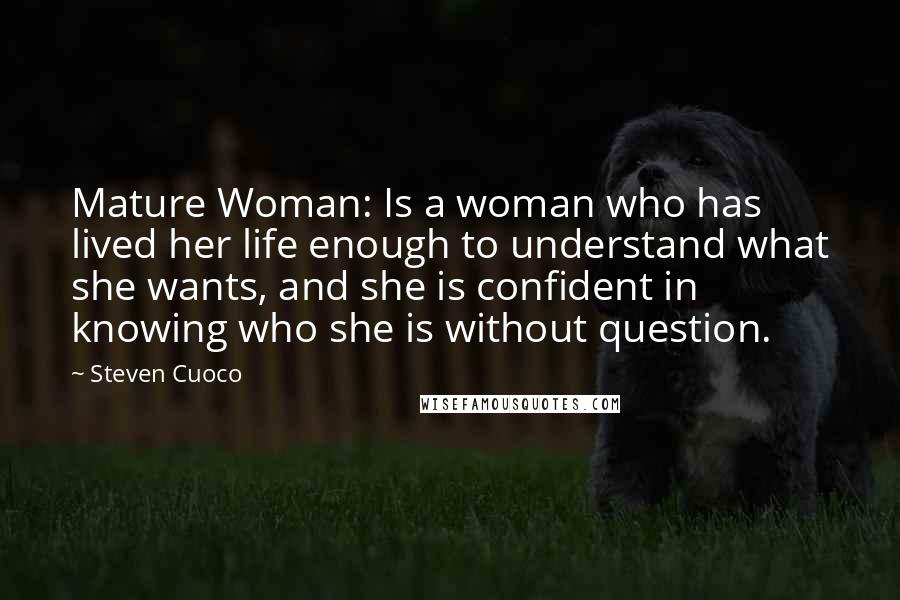 Mature Woman: Is a woman who has lived her life enough to understand what she wants, and she is confident in knowing who she is without question.

~ Steven Cuoco

WISEFAMOUSQUOTES.COM